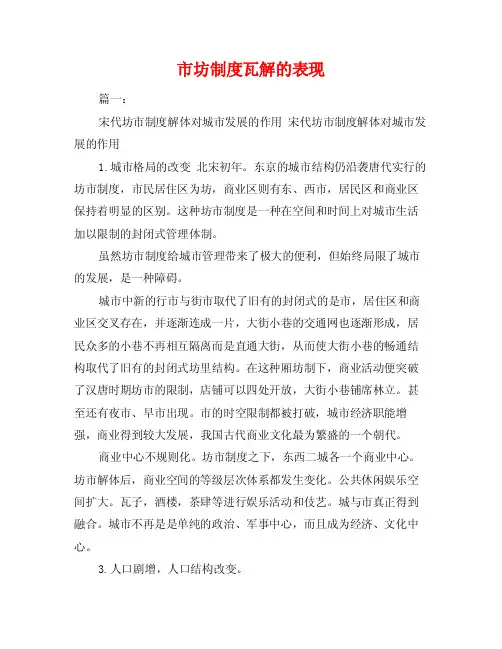 市坊制度瓦解的表现

篇一：

宋代坊市制度解体对城市发展的作用 宋代坊市制度解体对城市发展的作用

1.城市格局的改变 北宋初年。东京的城市结构仍沿袭唐代实行的坊市制度，市民居住区为坊，商业区则有东、西市，居民区和商业区保持着明显的区别。这种坊市制度是一种在空间和时间上对城市生活加以限制的封闭式管理体制。

虽然坊市制度给城市管理带来了极大的便利，但始终局限了城市的发展，是一种障碍。

城市中新的行市与街市取代了旧有的封闭式的是市，居住区和商业区交叉存在，并逐渐连成一片，大街小巷的交通网也逐渐形成，居民众多的小巷不再相互隔离而是直通大街，从而使大街小巷的畅通结构取代了旧有的封闭式坊里结构。在这种厢坊制下，商业活动便突破了汉唐时期坊市的限制，店铺可以四处开放，大街小巷铺席林立。甚至还有夜市、早市出现。市的时空限制都被打破，城市经济职能增强，商业得到较大发展，我国古代商业文化最为繁盛的一个朝代。

商业中心不规则化。坊市制度之下，东西二城各一个商业中心。坊市解体后，商业空间的等级层次体系都发生变化。公共休闲娱乐空间扩大。瓦子，酒楼，茶肆等进行娱乐活动和伎艺。城与市真正得到融合。城市不再是是单纯的政治、军事中心，而且成为经济、文化中心。

3.人口剧增，人口结构改变。